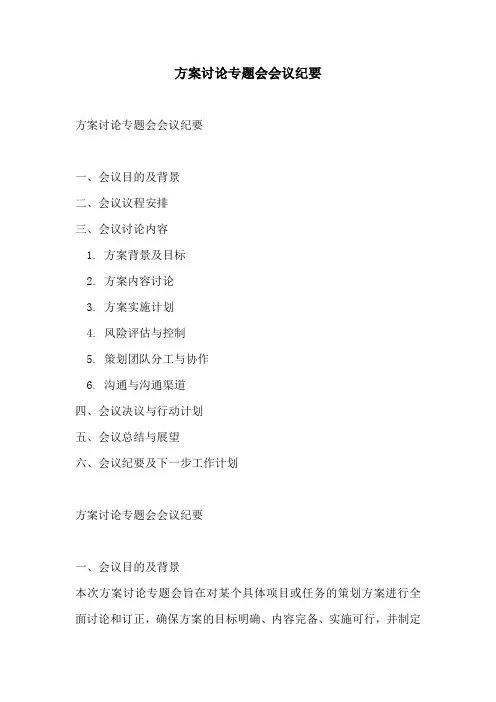 方案讨论专题会会议纪要

方案讨论专题会会议纪要

一、会议目的及背景
二、会议议程安排
三、会议讨论内容
1. 方案背景及目标
2. 方案内容讨论
3. 方案实施计划
4. 风险评估与控制
5. 策划团队分工与协作
6. 沟通与沟通渠道
四、会议决议与行动计划
五、会议总结与展望
六、会议纪要及下一步工作计划

方案讨论专题会会议纪要

一、会议目的及背景
本次方案讨论专题会旨在对某个具体项目或任务的策划方案进行全面讨论和订正，确保方案的目标明确、内容完备、实施可行，并制定